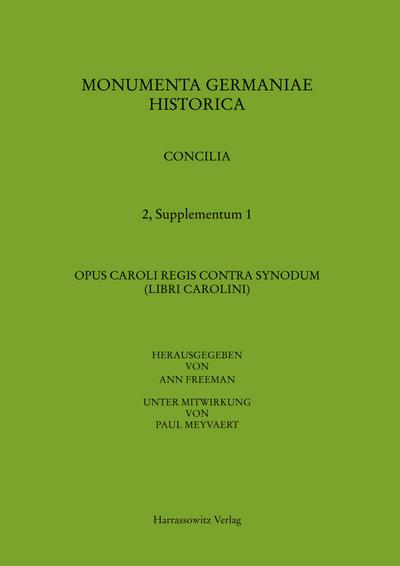 MONUMENTA GERMANIAE HISTORICA

CONCILIA

2, Supplementum 1

OPUS CAROLI REGIS CONTRA SYNODUM (LIBRI CAROLINI)

HERAUSGEGEBEN VON ANN FREEMAN

UNTER MITWIRKUNG VON PAUL MEYVAERT

Harrassowitz Verlag